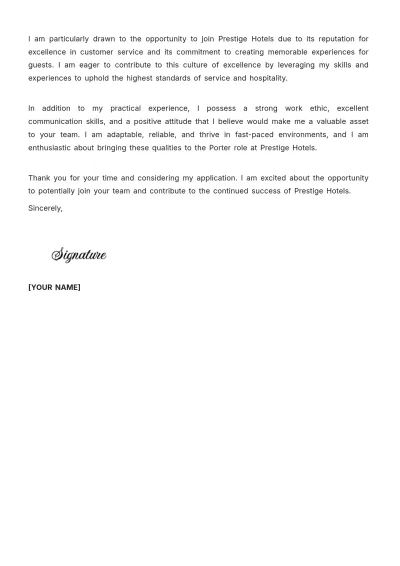 I am particularly drawn to the opportunity to join Prestige Hotels due to its reputation for excellence in customer service and its commitment to creating memorable experiences for guests. I am eager to contribute to this culture of excellence by leveraging my skills and experiences to uphold the highest standards of service and hospitality.

In addition to my practical experience, I possess a strong work ethic, excellent communication skills, and a positive attitude that I believe would make me a valuable asset to your team. I am adaptable, reliable, and thrive in fast-paced environments, and I am enthusiastic about bringing these qualities to the Porter role at Prestige Hotels.

Thank you for your time and considering my application. I am excited about the opportunity to potentially join your team and contribute to the continued success of Prestige Hotels.

Sincerely,

Signature

[YOUR NAME]